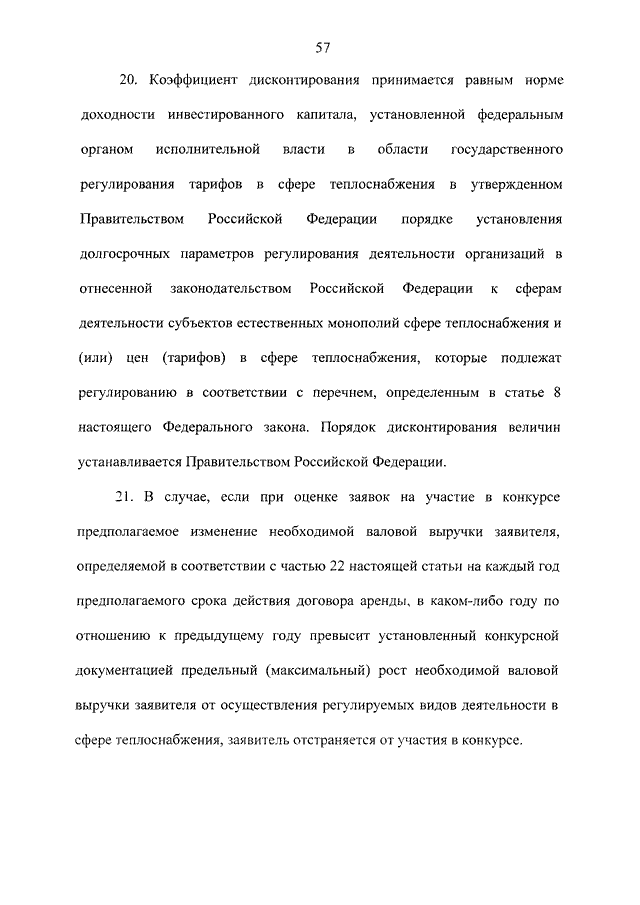 57

20. Коэффициент дисконтирования принимается равным норме доходности инвестированного капитала, установленной федеральным органом исполнительной власти в области государственного регулирования тарифов в сфере теплоснабжения в утвержденном Правительством Российской Федерации порядке установления долгосрочных параметров регулирования деятельности организаций в отнесенной законодательством Российской Федерации к сферам деятельности субъектов естественных монополий сфере теплоснабжения и (или) цен (тарифов) в сфере теплоснабжения, которые подлежат регулированию в соответствии с перечнем, определенным в статье 8 настоящего Федерального закона. Порядок дисконтирования величин устанавливается Правительством Российской Федерации.

21. В случае, если при оценке заявок на участие в конкурсе предполагаемое изменение необходимой валовой выручки заявителя, определяемой в соответствии с частью 22 настоящей статьи на каждый год предполагаемого срока действия договора аренды, в каком-либо году по отношению к предыдущему году превысит установленный конкурсной документацией предельный (максимальный) рост необходимой валовой выручки заявителя от осуществления регулируемых видов деятельности в сфере теплоснабжения, заявитель отстраняется от участия в конкурсе.